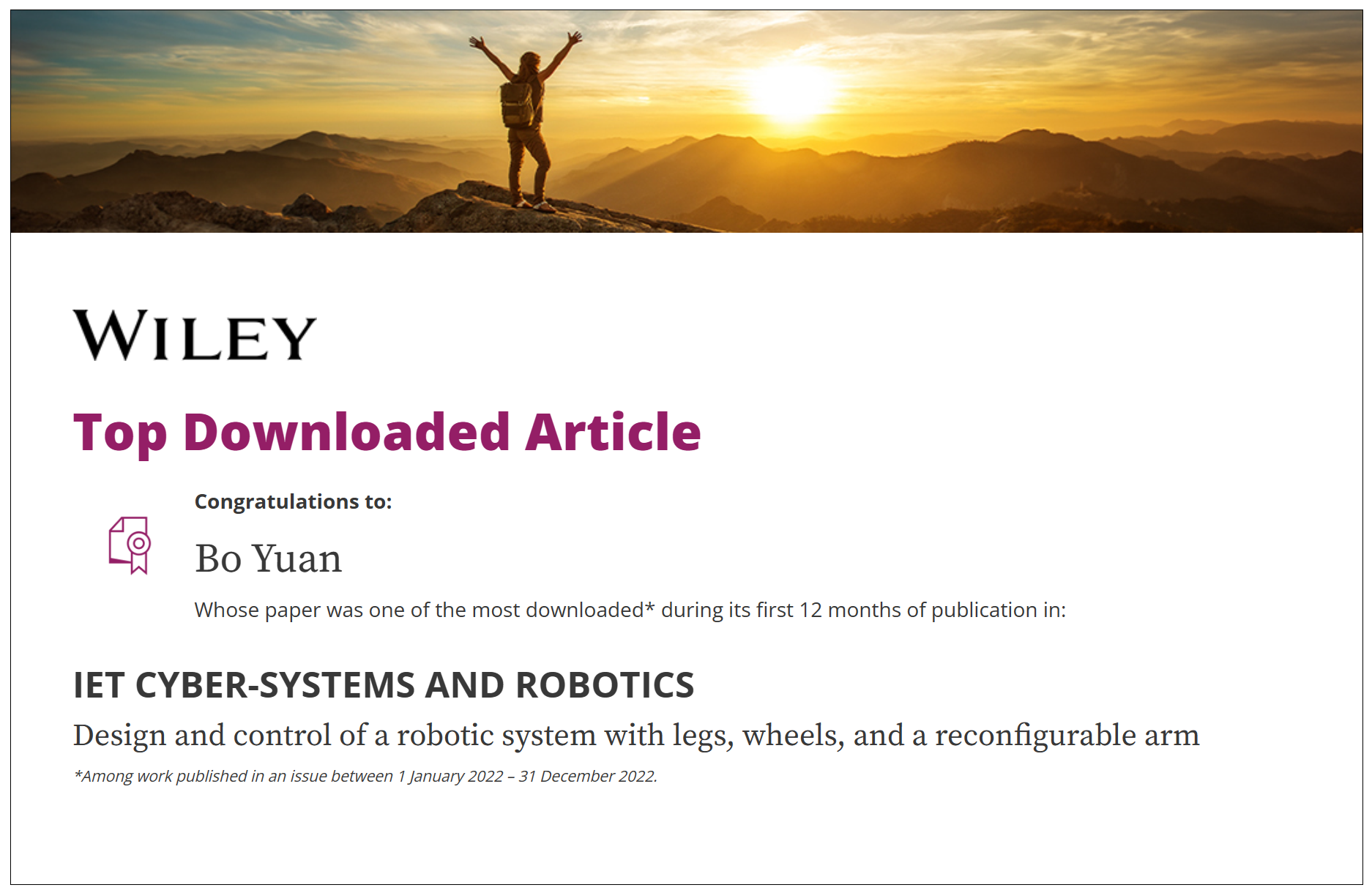 WILEY

Top Downloaded Article

Congratulations to:

Bo Yuan

Whose paper was one of the most downloaded* during its first 12 months of publication in:

IET CYBER-SYSTEMS AND ROBOTICS

Design and control of a robotic system with legs, wheels, and a reconfigurable arm

*Among work published in an issue between 1 January 2022 – 31 December 2022.